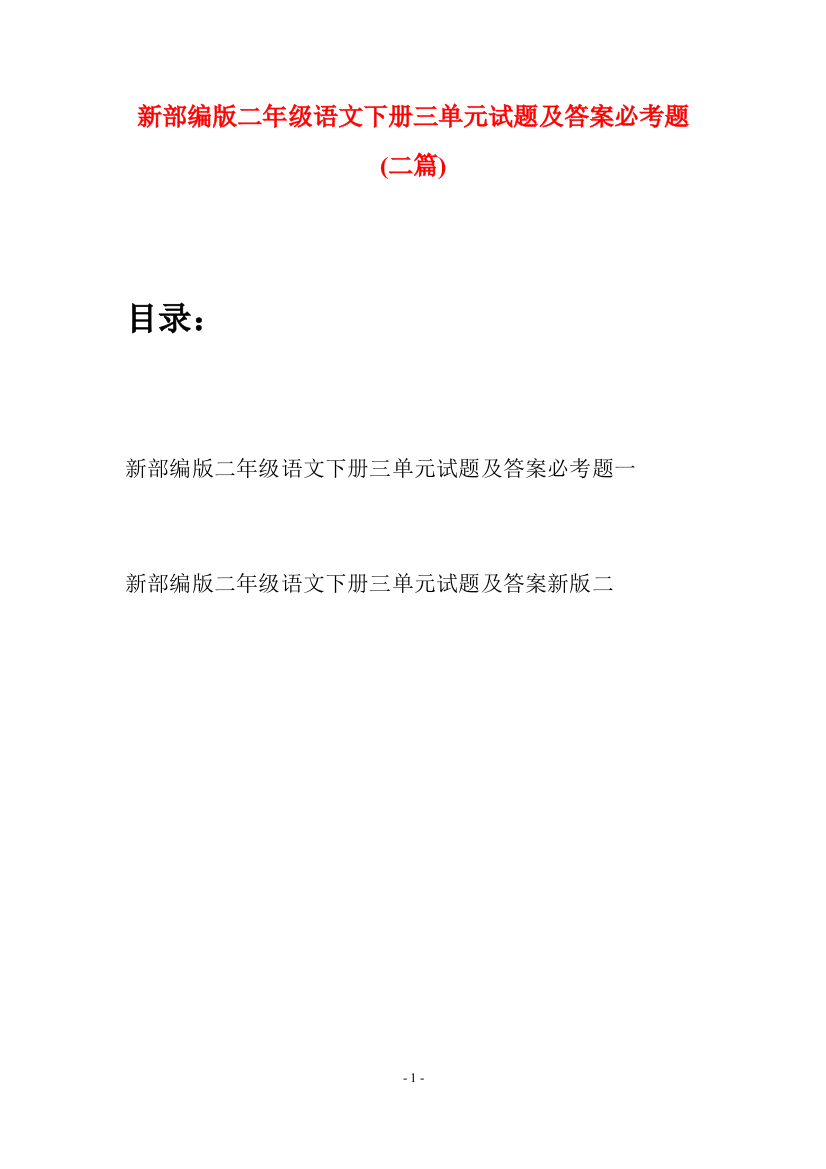 新部编版二年级语文下册三单元试题及答案必考题(二篇)

目录：

新部编版二年级语文下册三单元试题及答案必考题一

新部编版二年级语文下册三单元试题及答案新版二

- 1 -